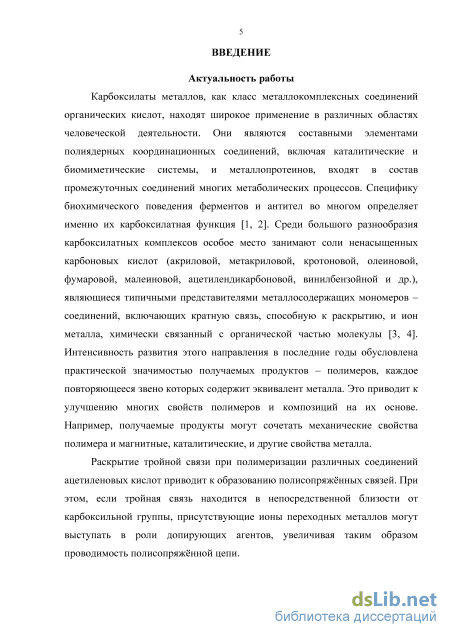 5

ВВЕДЕНИЕ

Актуальность работы

Карбоксилаты металлов, как класс металлокомплексных соединений органических кислот, находят широкое применение в различных областях человеческой деятельности. Они являются составными элементами полиядерных координационных соединений, включая каталитические и биомиметические системы, и металлопротеинов, входят в состав промежуточных соединений многих метаболических процессов. Специфику биохимического поведения ферментов и антител во многом определяет именно их карбоксилатная функция [1, 2]. Среди большого разнообразия карбоксилатных комплексов особое место занимают соли ненасыщенных карбоновых кислот (акриловой, метакриловой, кротоновой, олеиновой, фумаровой, малеиновой, ацетилендикарбоновой, винилбензойной и др.), являющиеся типичными представителями металлосодержащих мономеров – соединений, включающих кратную связь, способную к раскрытию, и ион металла, химически связанный с органической частью молекулы [3, 4]. Интенсивность развития этого направления в последние годы обусловлена практической значимостью получаемых продуктов – полимеров, каждое повторяющееся звено которых содержит эквивалент металла. Это приводит к улучшению многих свойств полимеров и композиций на их основе. Например, получаемые продукты могут сочетать механические свойства полимера и магнитные, каталитические, и другие свойства металла.

Раскрытие тройной связи при полимеризации различных соединений ацетиленовых кислот приводит к образованию полисопряжённых связей. При этом, если тройная связь находится в непосредственной близости от карбоксильной группы, присутствующие ионы переходных металлов могут выступать в роли допирующих агентов, увеличивая таким образом проводимость полисопряжённой цепи.

dsLib.net
библиотека диссертаций